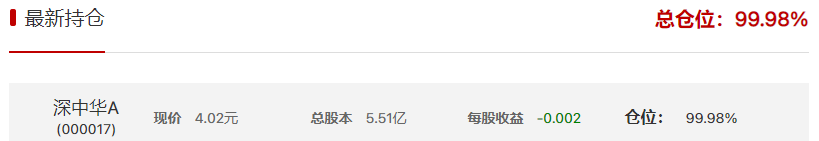 最新持仓

总仓位：99.98%

深中华A
(000017)

现价 4.02元

总股本 5.51亿

每股收益 -0.002

仓位： 99.98%